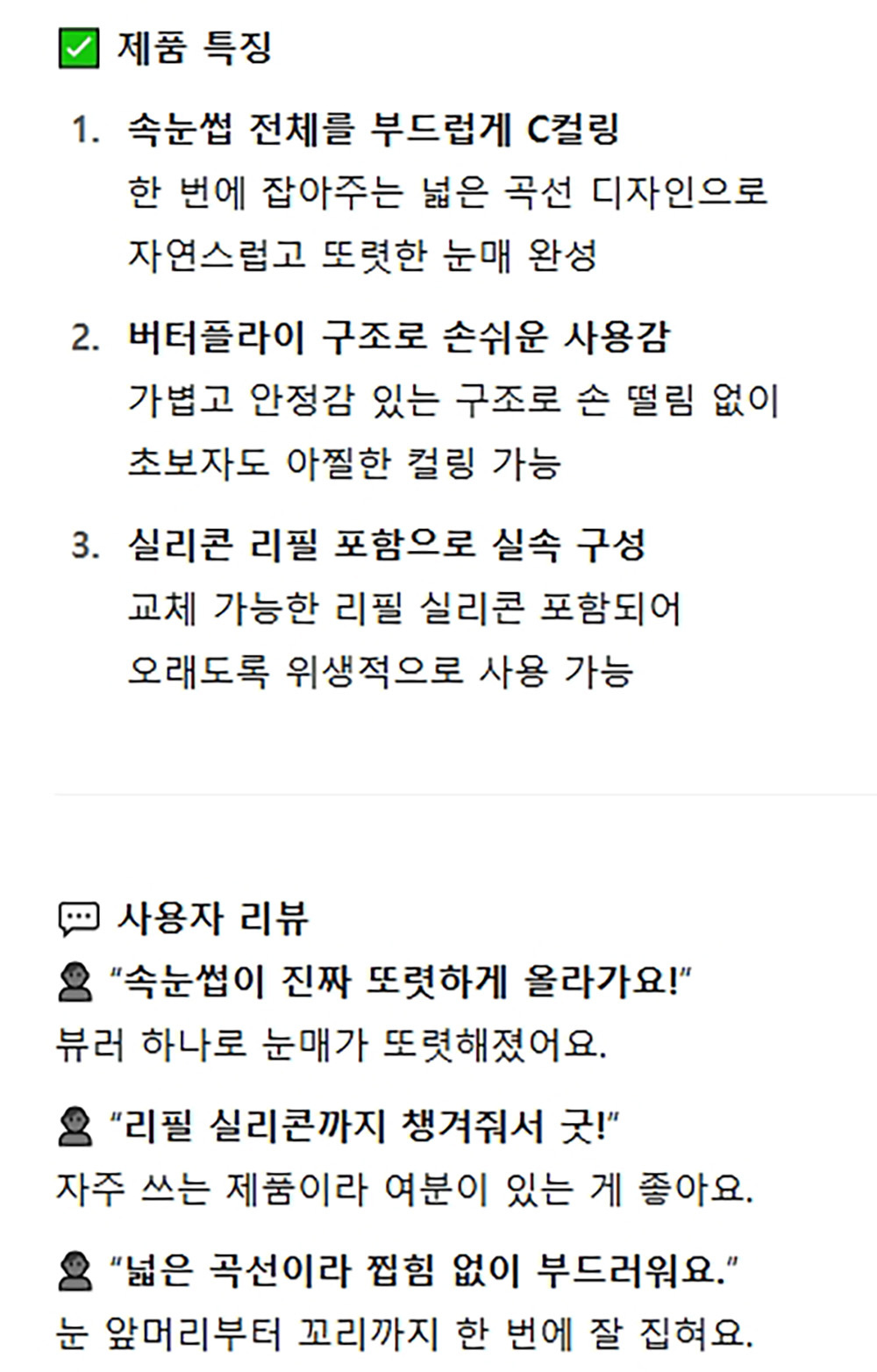 ☑ 제품 특징

1. 속눈썹 전체를 부드럽게 C컬링
한 번에 잡아주는 넓은 곡선 디자인으로 자연스럽고 또렷한 눈매 완성

2. 버터플라이 구조로 손쉬운 사용감
가볍고 안정감 있는 구조로 손 떨림 없이 초보자도 아찔한 컬링 가능

3. 실리콘 리필 포함으로 실속 구성
교체 가능한 리필 실리콘 포함되어 오래도록 위생적으로 사용 가능

사용자 리뷰

"속눈썹이 진짜 또렷하게 올라가요!"
뷰러 하나로 눈매가 또렷해졌어요.

"리필 실리콘까지 챙겨줘서 굿!"
자주 쓰는 제품이라 여분이 있는 게 좋아요.

"넓은 곡선이라 찝힘 없이 부드러워요."
눈 앞머리부터 꼬리까지 한 번에 잘 집혀요.